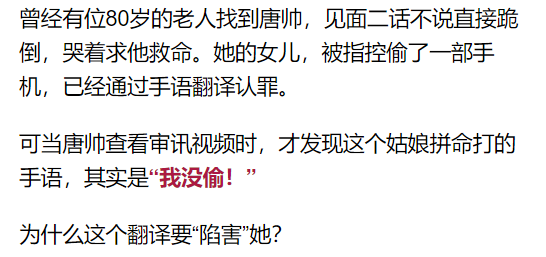 曾经有位80岁的老人找到唐帅，见面二话不说直接跪倒，哭着求他救命。她的女儿，被指控偷了一部手机，已经通过手语翻译认罪。

可当唐帅查看审讯视频时，才发现这个姑娘拼命打的手语，其实是“我没偷！”

为什么这个翻译要“陷害”她？